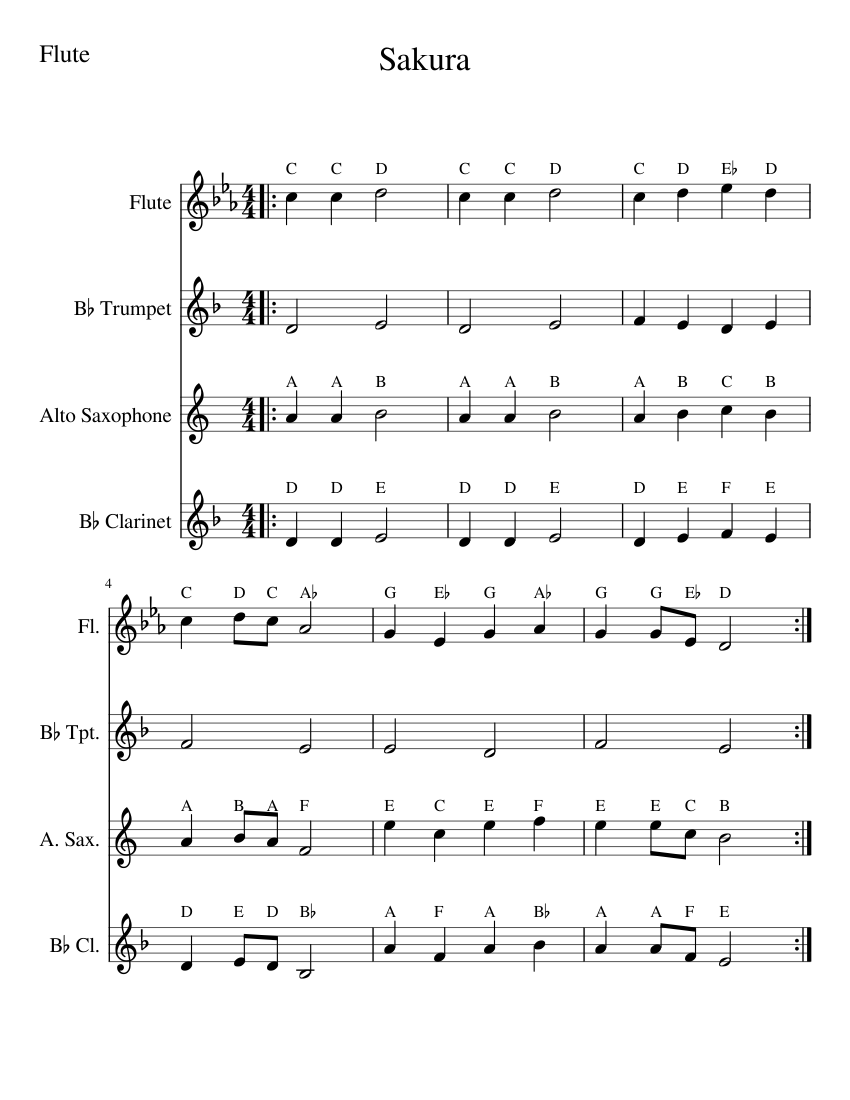 Flute

Sakura

Flute
C C D C C D C D E♭ D

B♭ Trumpet

Alto Saxophone
A A B A A B A B C B

B♭ Clarinet
D D E D D E D E F E

4

Fl.
C D C A♭ G E♭ G A♭ G G E♭ D

B♭ Tpt.

A. Sax.
A B A F E C E F E E C B

B♭ Cl.
D E D B♭ A F A B♭ A A F E